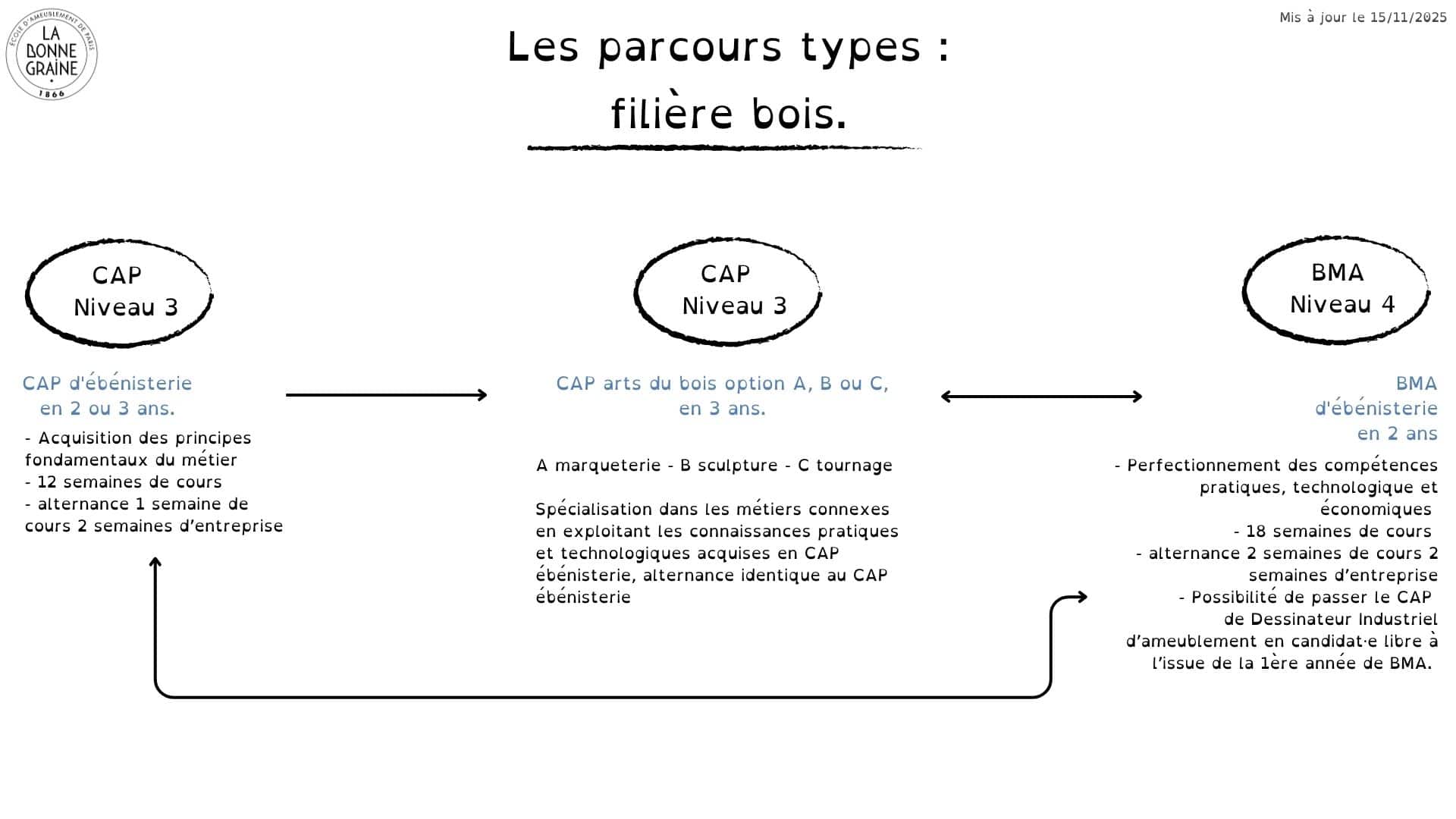 ÉCOLE D'AMEUBLEMENT DE PARIS
LA BONNE GRAINE
1866

Mis à jour le 15/11/2025

Les parcours types :
filière bois.

CAP
Niveau 3

CAP d'ébénisterie
en 2 ou 3 ans.

- Acquisition des principes fondamentaux du métier
- 12 semaines de cours
- alternance 1 semaine de cours 2 semaines d'entreprise

CAP
Niveau 3

CAP arts du bois option A, B ou C,
en 3 ans.

A marqueterie - B sculpture - C tournage

Spécialisation dans les métiers connexes en exploitant les connaissances pratiques et technologiques acquises en CAP ébénisterie, alternance identique au CAP ébénisterie

BMA
Niveau 4

BMA
d'ébénisterie
en 2 ans

- Perfectionnement des compétences pratiques, technologique et économiques
- 18 semaines de cours
- alternance 2 semaines de cours 2 semaines d'entreprise
- Possibilité de passer le CAP de Dessinateur Industriel d'ameublement en candidat·e libre à l'issue de la 1ère année de BMA.